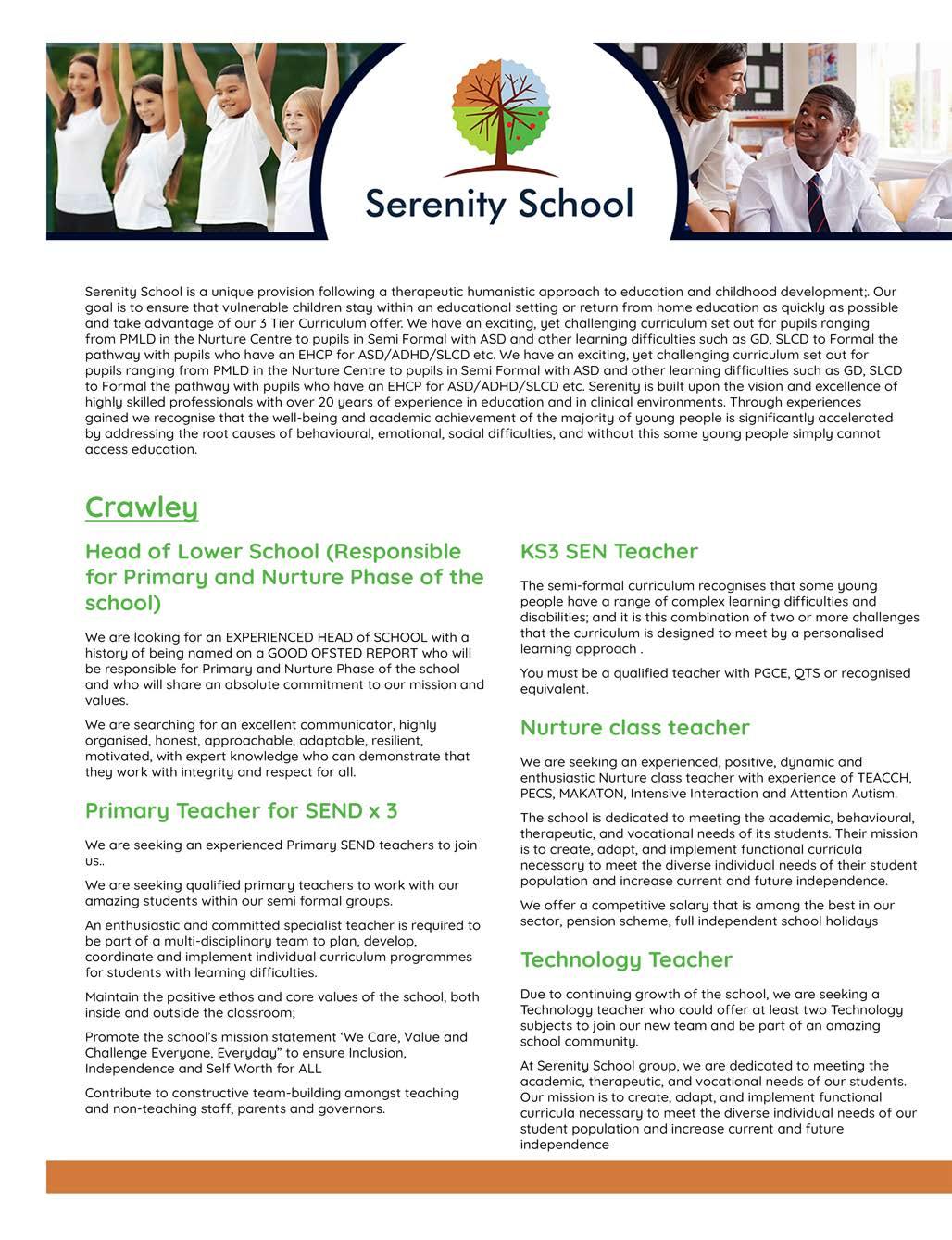 Serenity School

Serenity School is a unique provision following a therapeutic humanistic approach to education and childhood development;. Our goal is to ensure that vulnerable children stay within an educational setting or return from home education as quickly as possible and take advantage of our 3 Tier Curriculum offer. We have an exciting, yet challenging curriculum set out for pupils ranging from PMLD in the Nurture Centre to pupils in Semi Formal with ASD and other learning difficulties such as GD, SLCD to Formal the pathway with pupils who have an EHCP for ASD/ADHD/SLCD etc. We have an exciting, yet challenging curriculum set out for pupils ranging from PMLD in the Nurture Centre to pupils in Semi Formal with ASD and other learning difficulties such as GD, SLCD to Formal the pathway with pupils who have an EHCP for ASD/ADHD/SLCD etc. Serenity is built upon the vision and excellence of highly skilled professionals with over 20 years of experience in education and in clinical environments. Through experiences gained we recognise that the well-being and academic achievement of the majority of young people is significantly accelerated by addressing the root causes of behavioural, emotional, social difficulties, and without this some young people simply cannot access education.

Crawley

Head of Lower School (Responsible for Primary and Nurture Phase of the school)

We are looking for an EXPERIENCED HEAD of SCHOOL with a history of being named on a GOOD OFSTED REPORT who will be responsible for Primary and Nurture Phase of the school and who will share an absolute commitment to our mission and values.

We are searching for an excellent communicator, highly organised, honest, approachable, adaptable, resilient, motivated, with expert knowledge who can demonstrate that they work with integrity and respect for all.

Primary Teacher for SEND x 3

We are seeking an experienced Primary SEND teachers to join us..

We are seeking qualified primary teachers to work with our amazing students within our semi formal groups.

An enthusiastic and committed specialist teacher is required to be part of a multi-disciplinary team to plan, develop, coordinate and implement individual curriculum programmes for students with learning difficulties.

Maintain the positive ethos and core values of the school, both inside and outside the classroom;

Promote the school's mission statement 'We Care, Value and Challenge Everyone, Everyday" to ensure Inclusion, Independence and Self Worth for ALL

Contribute to constructive team-building amongst teaching and non-teaching staff, parents and governors.

KS3 SEN Teacher

The semi-formal curriculum recognises that some young people have a range of complex learning difficulties and disabilities; and it is this combination of two or more challenges that the curriculum is designed to meet by a personalised learning approach .

You must be a qualified teacher with PGCE, QTS or recognised equivalent.

Nurture class teacher

We are seeking an experienced, positive, dynamic and enthusiastic Nurture class teacher with experience of TEACCH, PECS, MAKATON, Intensive Interaction and Attention Autism.

The school is dedicated to meeting the academic, behavioural, therapeutic, and vocational needs of its students. Their mission is to create, adapt, and implement functional curricula necessary to meet the diverse individual needs of their student population and increase current and future independence.

We offer a competitive salary that is among the best in our sector, pension scheme, full independent school holidays

Technology Teacher

Due to continuing growth of the school, we are seeking a Technology teacher who could offer at least two Technology subjects to join our new team and be part of an amazing school community.

At Serenity School group, we are dedicated to meeting the academic, therapeutic, and vocational needs of our students. Our mission is to create, adapt, and implement functional curricula necessary to meet the diverse individual needs of our student population and increase current and future independence